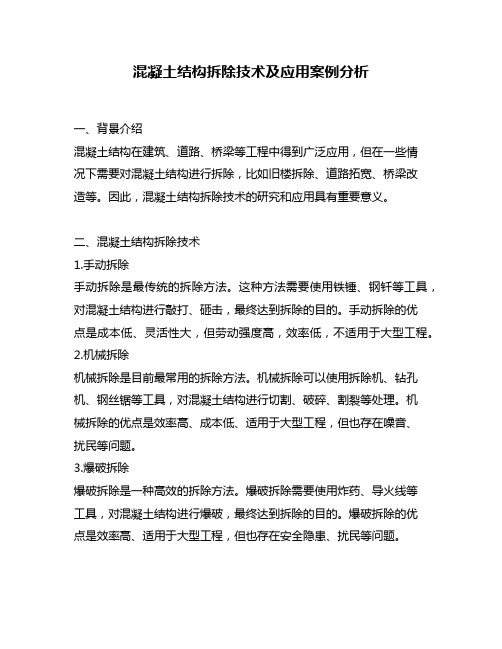 混凝土结构拆除技术及应用案例分析

一、背景介绍

混凝土结构在建筑、道路、桥梁等工程中得到广泛应用，但在一些情况下需要对混凝土结构进行拆除，比如旧楼拆除、道路拓宽、桥梁改造等。因此，混凝土结构拆除技术的研究和应用具有重要意义。

二、混凝土结构拆除技术

1.手动拆除

手动拆除是最传统的拆除方法。这种方法需要使用铁锤、钢钎等工具，对混凝土结构进行敲打、砸击，最终达到拆除的目的。手动拆除的优点是成本低、灵活性大，但劳动强度高，效率低，不适用于大型工程。

2.机械拆除

机械拆除是目前最常用的拆除方法。机械拆除可以使用拆除机、钻孔机、钢丝锯等工具，对混凝土结构进行切割、破碎、割裂等处理。机械拆除的优点是效率高、成本低、适用于大型工程，但也存在噪音、扰民等问题。

3.爆破拆除

爆破拆除是一种高效的拆除方法。爆破拆除需要使用炸药、导火线等工具，对混凝土结构进行爆破，最终达到拆除的目的。爆破拆除的优点是效率高、适用于大型工程，但也存在安全隐患、扰民等问题。